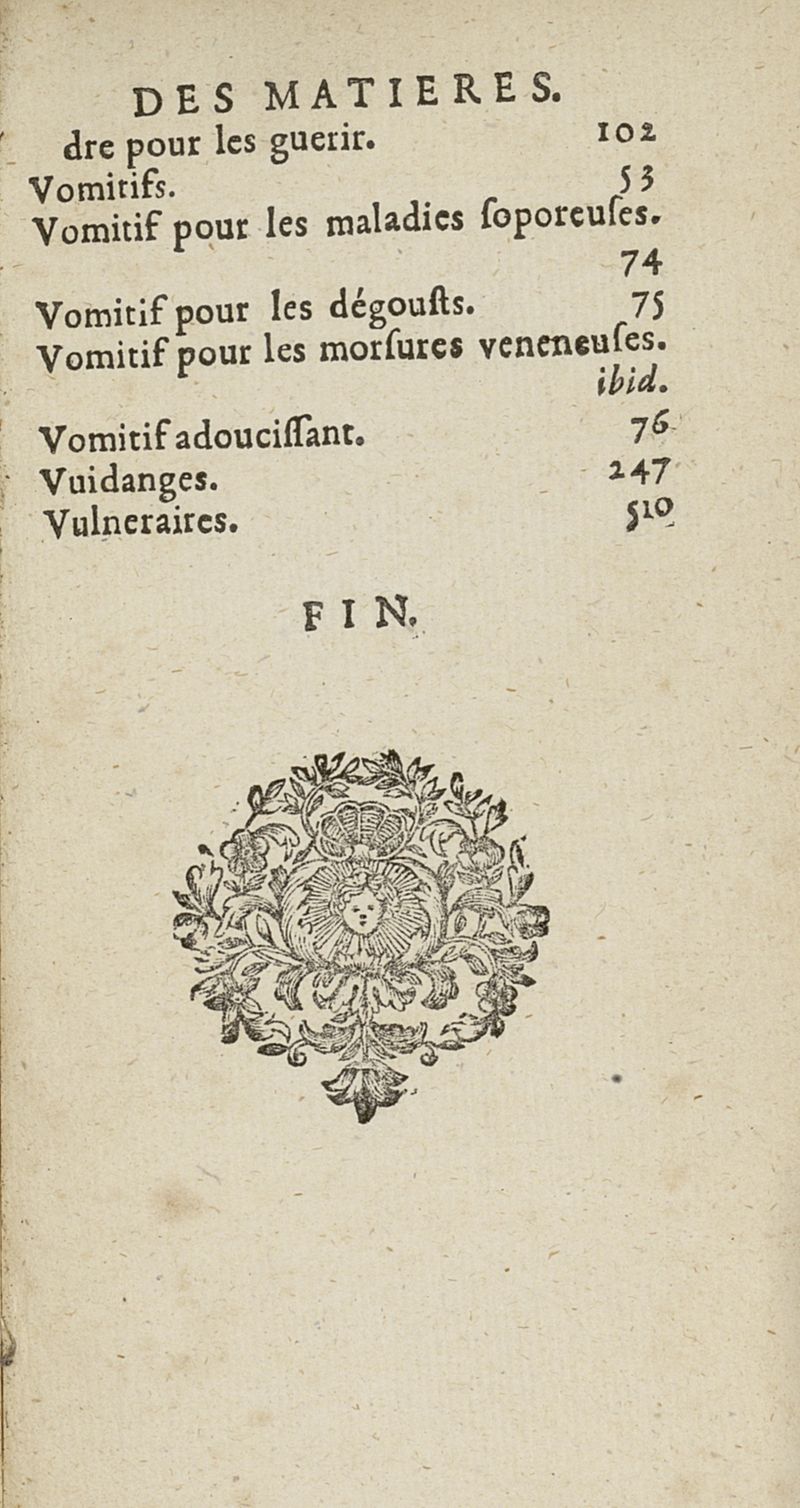 DES MATIERES.

dre pour les guerir. 102

Vomitifs. 53

Vomitif pour les maladies ſoporeuſes. 74

Vomitif pour les dégouſts. 75

Vomitif pour les morſures veneneuſes. ibid.

Vomitif adouciſſant. 76

Vuidanges. 247

Vulneraires. 510

FIN.